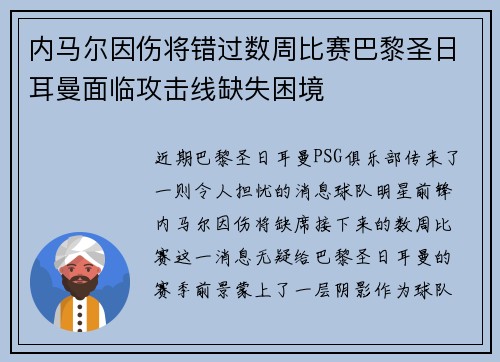 内马尔因伤将错过数周比赛巴黎圣日耳曼面临攻击线缺失困境

近期巴黎圣日耳曼PSG俱乐部传来了一则令人担忧的消息球队明星前锋内马尔因伤将缺席接下来的数周比赛这一消息无疑给巴黎圣日耳曼的赛季前景蒙上了一层阴影作为球队